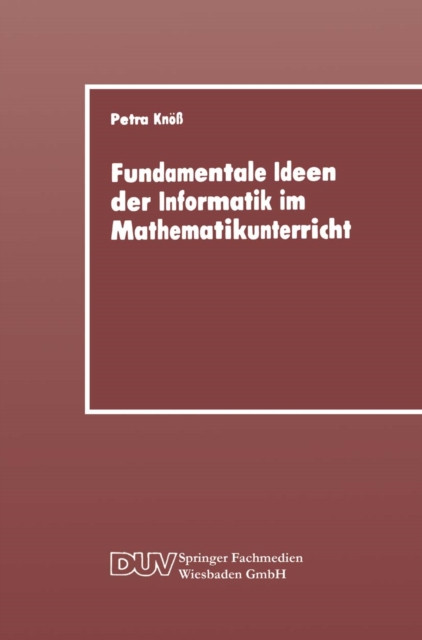 Petra Knöß

Fundamentale Ideen der Informatik im Mathematikunterricht

DUV Springer Fachmedien Wiesbaden GmbH